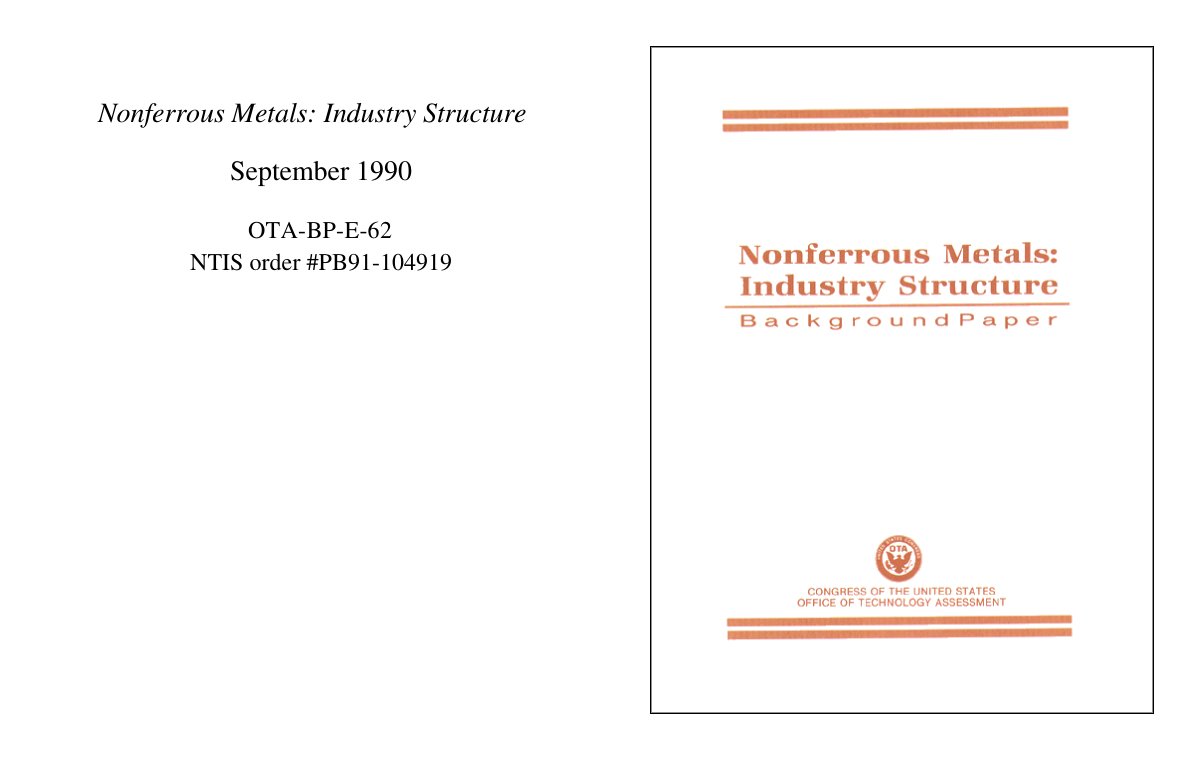 Nonferrous Metals: Industry Structure

September 1990

OTA-BP-E-62
NTIS order #PB91-104919

Nonferrous Metals: Industry Structure

Background Paper

OTA

CONGRESS OF THE UNITED STATES
OFFICE OF TECHNOLOGY ASSESSMENT